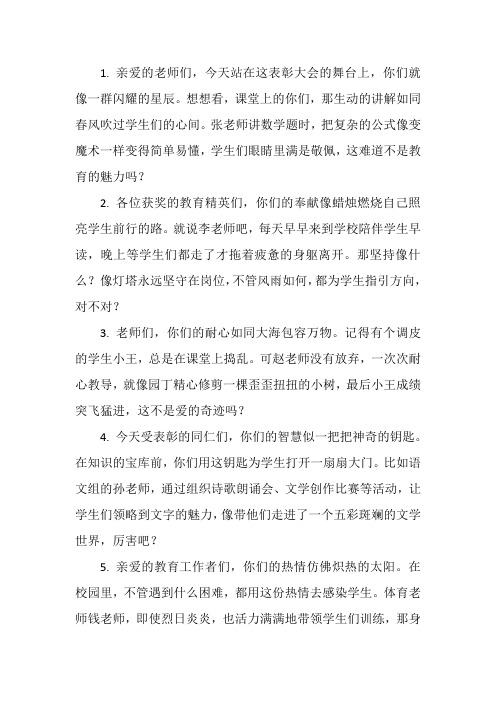 1. 亲爱的老师们，今天站在这表彰大会的舞台上，你们就像一群闪耀的星辰。想想看，课堂上的你们，那生动的讲解如同春风吹过学生们的心间。张老师讲数学题时，把复杂的公式像变魔术一样变得简单易懂，学生们眼睛里满是敬佩，这难道不是教育的魅力吗？

2. 各位获奖的教育精英们，你们的奉献像蜡烛燃烧自己照亮学生前行的路。就说李老师吧，每天早早来到学校陪伴学生早读，晚上等学生们都走了才拖着疲惫的身躯离开。那坚持像什么？像灯塔永远坚守在岗位，不管风雨如何，都为学生指引方向，对不对？

3. 老师们，你们的耐心如同大海包容万物。记得有个调皮的学生小王，总是在课堂上捣乱。可赵老师没有放弃，一次次耐心教导，就像园丁精心修剪一棵歪歪扭扭的小树，最后小王成绩突飞猛进，这不是爱的奇迹吗？

4. 今天受表彰的同仁们，你们的智慧似一把把神奇的钥匙。在知识的宝库前，你们用这钥匙为学生打开一扇扇大门。比如语文组的孙老师，通过组织诗歌朗诵会、文学创作比赛等活动，让学生们领略到文字的魅力，像带他们走进了一个五彩斑斓的文学世界，厉害吧？

5. 亲爱的教育工作者们，你们的热情仿佛炽热的太阳。在校园里，不管遇到什么困难，都用这份热情去感染学生。体育老师钱老师，即使烈日炎炎，也活力满满地带领学生们训练，那身